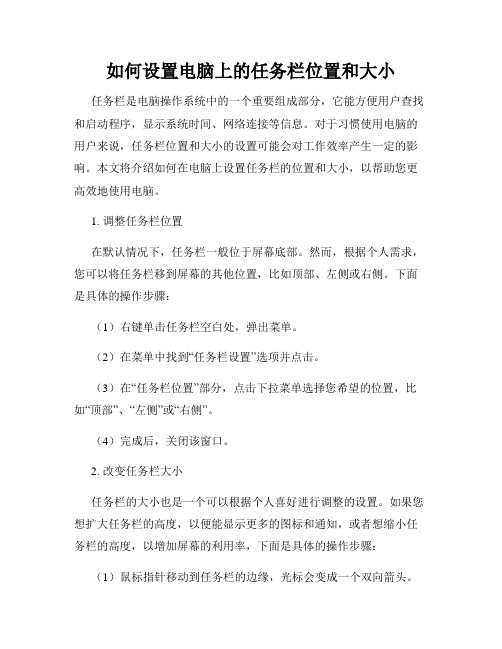 如何设置电脑上的任务栏位置和大小

任务栏是电脑操作系统中的一个重要组成部分，它能方便用户查找和启动程序，显示系统时间、网络连接等信息。对于习惯使用电脑的用户来说，任务栏位置和大小的设置可能会对工作效率产生一定的影响。本文将介绍如何在电脑上设置任务栏的位置和大小，以帮助您更高效地使用电脑。

1. 调整任务栏位置

在默认情况下，任务栏一般位于屏幕底部。然而，根据个人需求，您可以将任务栏移到屏幕的其他位置，比如顶部、左侧或右侧。下面是具体的操作步骤：

（1）右键单击任务栏空白处，弹出菜单。

（2）在菜单中找到“任务栏设置”选项并点击。

（3）在“任务栏位置”部分，点击下拉菜单选择您希望的位置，比如“顶部”、“左侧”或“右侧”。

（4）完成后，关闭该窗口。

2. 改变任务栏大小

任务栏的大小也是一个可以根据个人喜好进行调整的设置。如果您想扩大任务栏的高度，以便能显示更多的图标和通知，或者想缩小任务栏的高度，以增加屏幕的利用率，下面是具体的操作步骤：

（1）鼠标指针移动到任务栏的边缘，光标会变成一个双向箭头。